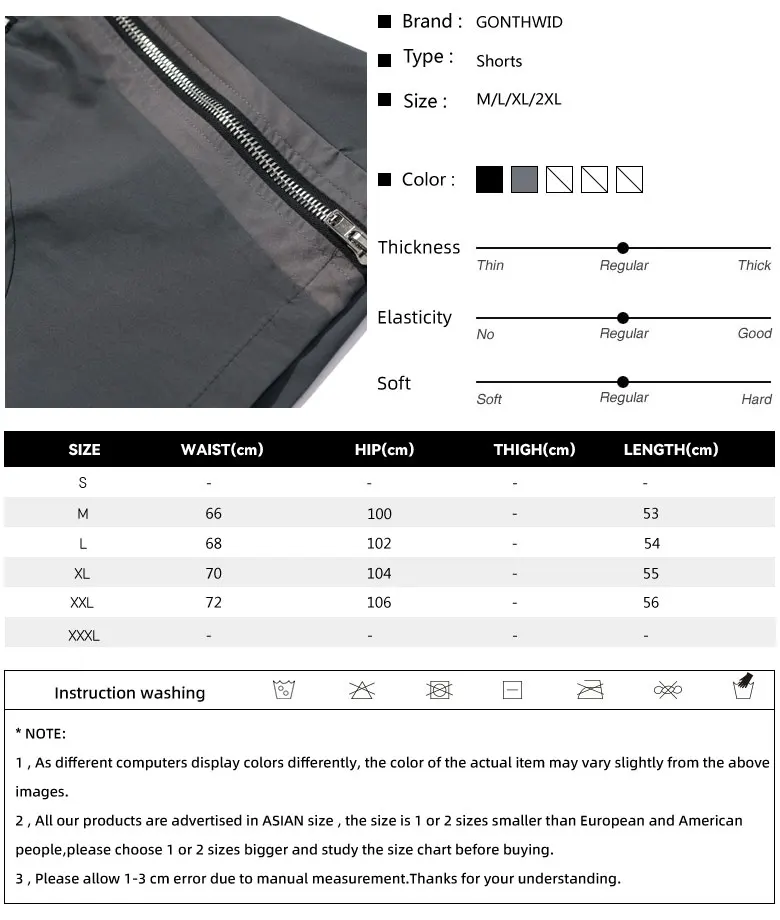 Brand : GONTHWID

Type : Shorts

Size : M/L/XL/2XL

Color :

Thickness
Thin Regular Thick

Elasticity
No Regular Good

Soft
Soft Regular Hard

| SIZE | WAIST(cm) | HIP(cm) | THIGH(cm) | LENGTH(cm) |
|---|---|---|---|---|
| S | - | - | - | - |
| M | 66 | 100 | - | 53 |
| L | 68 | 102 | - | 54 |
| XL | 70 | 104 | - | 55 |
| XXL | 72 | 106 | - | 56 |
| XXXL | - | - | - | - |

Instruction washing

* NOTE:

1 , As different computers display colors differently, the color of the actual item may vary slightly from the above images.

2 , All our products are advertised in ASIAN size , the size is 1 or 2 sizes smaller than European and American people,please choose 1 or 2 sizes bigger and study the size chart before buying.

3 , Please allow 1-3 cm error due to manual measurement.Thanks for your understanding.